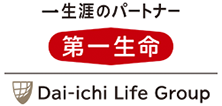 一生涯のパートナー

第一生命

Dai-ichi Life Group